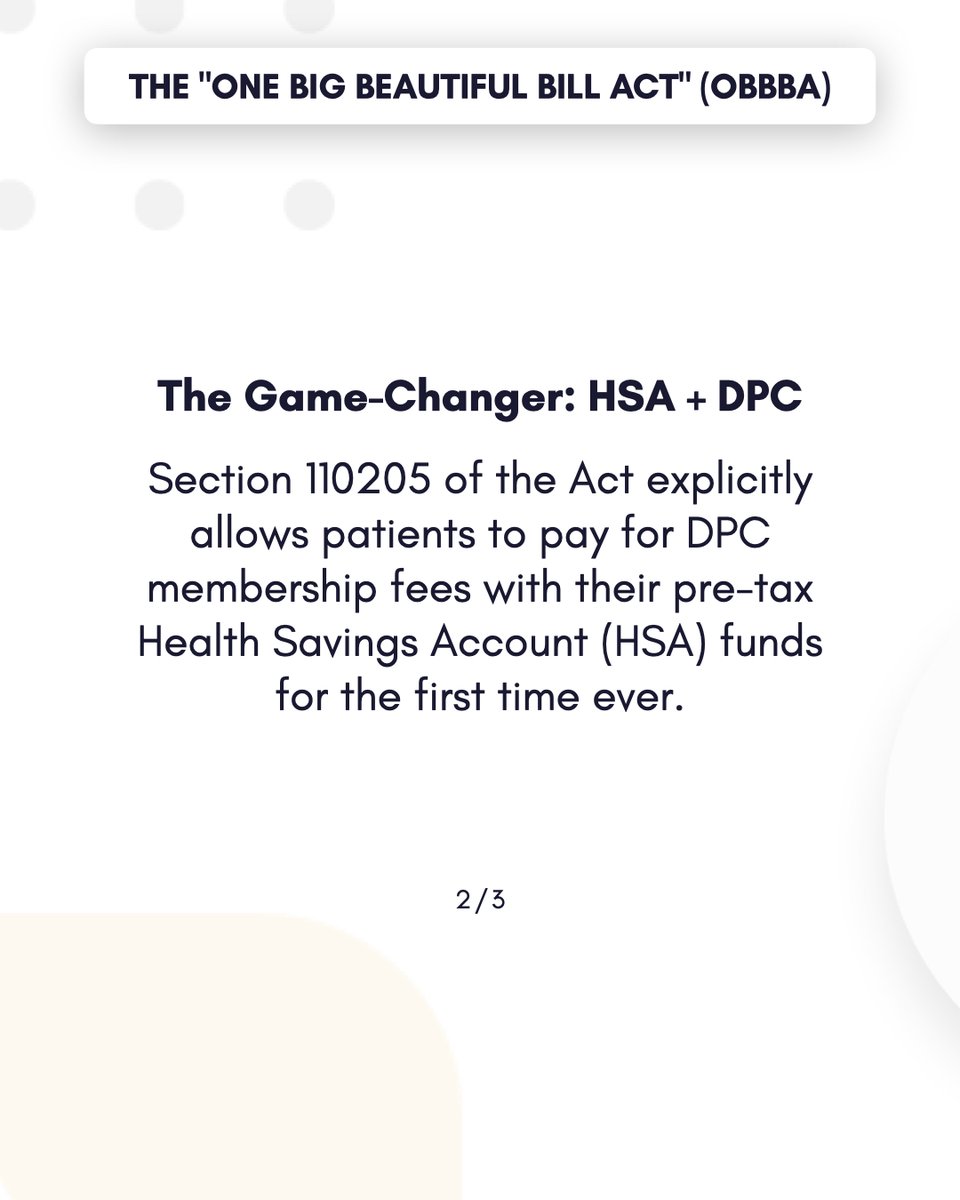 THE "ONE BIG BEAUTIFUL BILL ACT" (OBBBA)

The Game-Changer: HSA + DPC

Section 110205 of the Act explicitly allows patients to pay for DPC membership fees with their pre-tax Health Savings Account (HSA) funds for the first time ever.

2/3